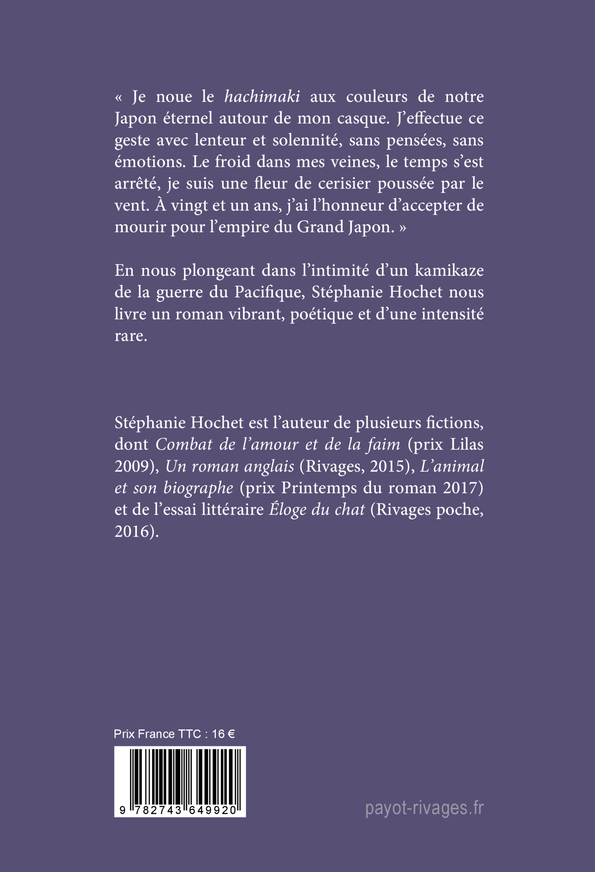 « Je noue le hachimaki aux couleurs de notre Japon éternel autour de mon casque. J'effectue ce geste avec lenteur et solennité, sans pensées, sans émotions. Le froid dans mes veines, le temps s'est arrêté, je suis une fleur de cerisier poussée par le vent. À vingt et un ans, j'ai l'honneur d'accepter de mourir pour l'empire du Grand Japon. »

En nous plongeant dans l'intimité d'un kamikaze de la guerre du Pacifique, Stéphanie Hochet nous livre un roman vibrant, poétique et d'une intensité rare.

Stéphanie Hochet est l'auteur de plusieurs fictions, dont Combat de l'amour et de la faim (prix Lilas 2009), Un roman anglais (Rivages, 2015), L'animal et son biographe (prix Printemps du roman 2017) et de l'essai littéraire Éloge du chat (Rivages poche, 2016).

Prix France TTC : 16 €

9 782743 649920

payot-rivages.fr